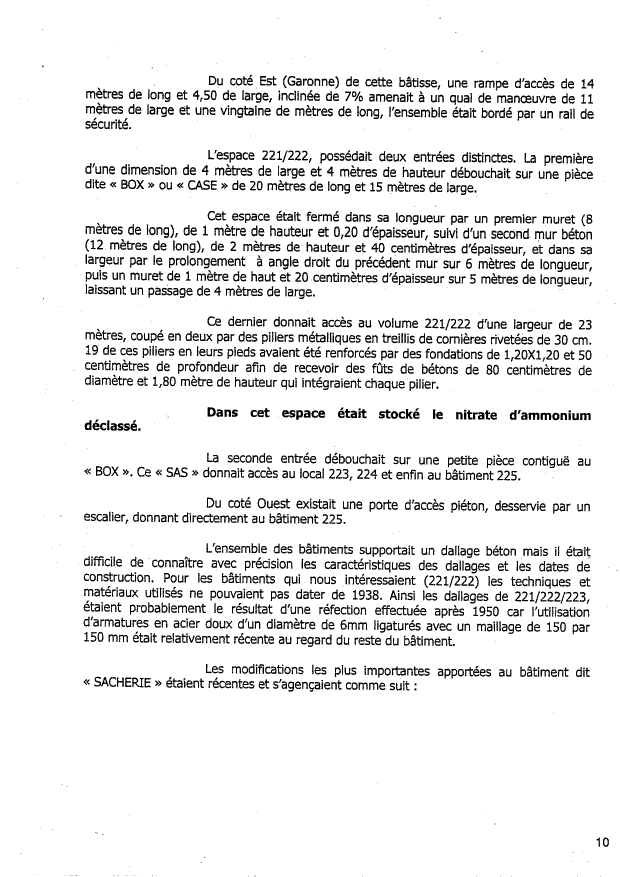 Du coté Est (Garonne) de cette bâtisse, une rampe d'accès de 14 mètres de long et 4,50 de large, inclinée de 7% amenait à un quai de manœuvre de 11 mètres de large et une vingtaine de mètres de long, l'ensemble était bordé par un rail de sécurité.

L'espace 221/222, possédait deux entrées distinctes. La première d'une dimension de 4 mètres de large et 4 mètres de hauteur débouchait sur une pièce dite « BOX » ou « CASE » de 20 mètres de long et 15 mètres de large.

Cet espace était fermé dans sa longueur par un premier muret (8 mètres de long), de 1 mètre de hauteur et 0,20 d'épaisseur, suivi d'un second mur béton (12 mètres de long), de 2 mètres de hauteur et 40 centimètres d'épaisseur, et dans sa largeur par le prolongement à angle droit du précédent mur sur 6 mètres de longueur, puis un muret de 1 mètre de haut et 20 centimètres d'épaisseur sur 5 mètres de longueur, laissant un passage de 4 mètres de large.

Ce dernier donnait accès au volume 221/222 d'une largeur de 23 mètres, coupé en deux par des piliers métalliques en treillis de cornières rivetées de 30 cm. 19 de ces piliers en leurs pieds avaient été renforcés par des fondations de 1,20X1,20 et 50 centimètres de profondeur afin de recevoir des fûts de bétons de 80 centimètres de diamètre et 1,80 mètre de hauteur qui intégraient chaque pilier.

Dans cet espace était stocké le nitrate d'ammonium déclassé.

La seconde entrée débouchait sur une petite pièce contiguë au « BOX ». Ce « SAS » donnait accès au local 223, 224 et enfin au bâtiment 225.

Du coté Ouest existait une porte d'accès piéton, desservie par un escalier, donnant directement au bâtiment 225.

L'ensemble des bâtiments supportait un dallage béton mais il était difficile de connaître avec précision les caractéristiques des dallages et les dates de construction. Pour les bâtiments qui nous intéressaient (221/222) les techniques et matériaux utilisés ne pouvaient pas dater de 1938. Ainsi les dallages de 221/222/223, étaient probablement le résultat d'une réfection effectuée après 1950 car l'utilisation d'armatures en acier doux d'un diamètre de 6mm ligaturés avec un maillage de 150 par 150 mm était relativement récente au regard du reste du bâtiment.

Les modifications les plus importantes apportées au bâtiment dit « SACHERIE » étaient récentes et s'agençaient comme suit :

10